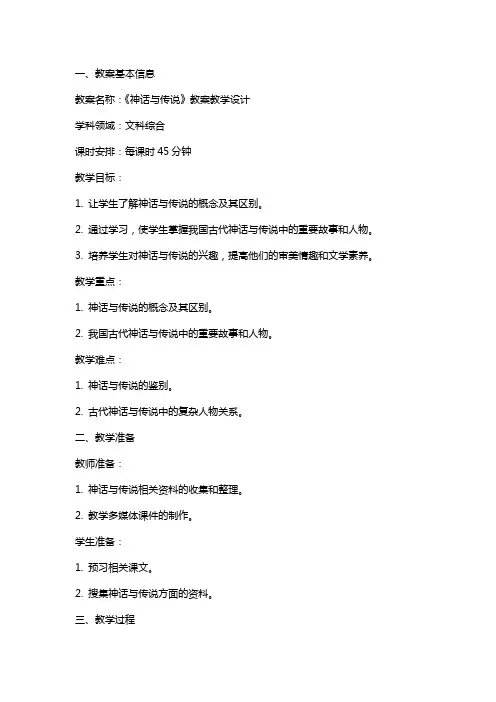 一、教案基本信息

教案名称：《神话与传说》教案教学设计

学科领域：文科综合

课时安排：每课时 45 分钟

教学目标：

1. 让学生了解神话与传说的概念及其区别。

2. 通过学习，使学生掌握我国古代神话与传说中的重要故事和人物。

3. 培养学生对神话与传说的兴趣，提高他们的审美情趣和文学素养。

教学重点：

1. 神话与传说的概念及其区别。

2. 我国古代神话与传说中的重要故事和人物。

教学难点：

1. 神话与传说的鉴别。

2. 古代神话与传说中的复杂人物关系。

二、教学准备

教师准备：

1. 神话与传说相关资料的收集和整理。

2. 教学多媒体课件的制作。

学生准备：

1. 预习相关课文。

2. 搜集神话与传说方面的资料。

三、教学过程